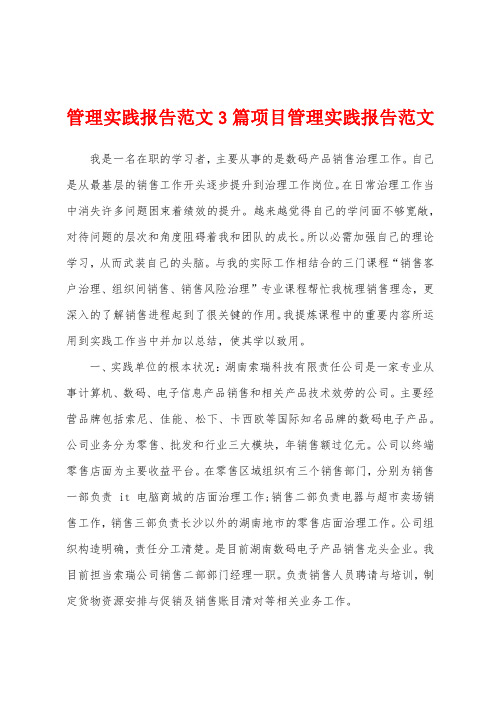 管理实践报告范文3篇项目管理实践报告范文

我是一名在职的学习者，主要从事的是数码产品销售治理工作。自己是从最基层的销售工作开头逐步提升到治理工作岗位。在日常治理工作当中消失许多问题困束着绩效的提升。越来越觉得自己的学问面不够宽敞，对待问题的层次和角度阻碍着我和团队的成长。所以必需加强自己的理论学习，从而武装自己的头脑。与我的实际工作相结合的三门课程“销售客户治理、组织间销售、销售风险治理”专业课程帮忙我梳理销售理念，更深入的了解销售进程起到了很关键的作用。我提炼课程中的重要内容所运用到实践工作当中并加以总结，使其学以致用。

一、实践单位的根本状况：湖南索瑞科技有限责任公司是一家专业从事计算机、数码、电子信息产品销售和相关产品技术效劳的公司。主要经营品牌包括索尼、佳能、松下、卡西欧等国际知名品牌的数码电子产品。公司业务分为零售、批发和行业三大模块，年销售额过亿元。公司以终端零售店面为主要收益平台。在零售区域组织有三个销售部门，分别为销售一部负责 it 电脑商城的店面治理工作;销售二部负责电器与超市卖场销售工作，销售三部负责长沙以外的湖南地市的零售店面治理工作。公司组织构造明确，责任分工清楚。是目前湖南数码电子产品销售龙头企业。我目前担当索瑞公司销售二部部门经理一职。负责销售人员聘请与培训，制定货物资源安排与促销及销售账目清对等相关业务工作。